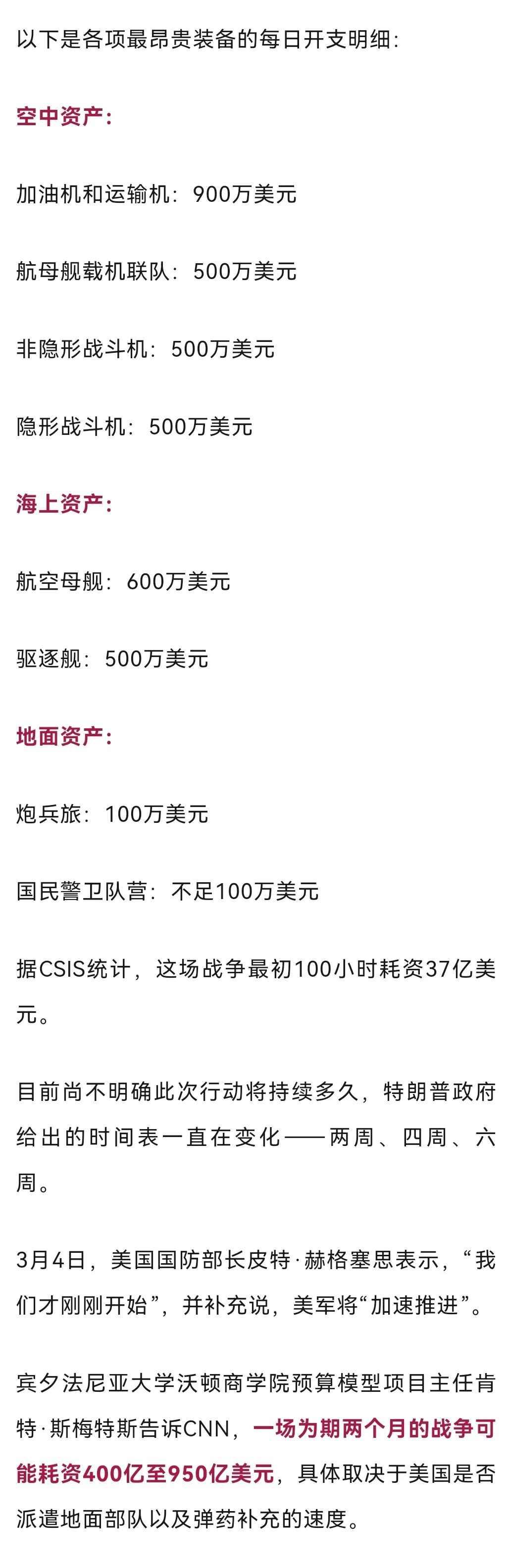 以下是各项最昂贵装备的每日开支明细：

空中资产：

加油机和运输机：900万美元

航母舰载机联队：500万美元

非隐形战斗机：500万美元

隐形战斗机：500万美元

海上资产：

航空母舰：600万美元

驱逐舰：500万美元

地面资产：

炮兵旅：100万美元

国民警卫队营：不足100万美元

据CSIS统计，这场战争最初100小时耗资37亿美元。

目前尚不明确此次行动将持续多久，特朗普政府给出的时间表一直在变化——两周、四周、六周。

3月4日，美国国防部长皮特·赫格塞思表示，“我们才刚刚开始”，并补充说，美军将“加速推进”。

宾夕法尼亚大学沃顿商学院预算模型项目主任肯特·斯梅特斯告诉CNN，一场为期两个月的战争可能耗资400亿至950亿美元，具体取决于美国是否派遣地面部队以及弹药补充的速度。